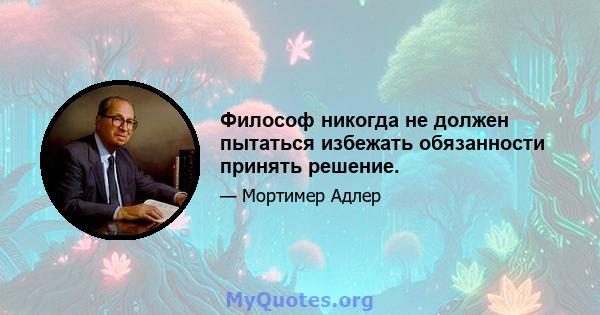 Философ никогда не должен пытаться избежать обязанности принять решение.

— Мортимер Адлер

MyQuotes.org